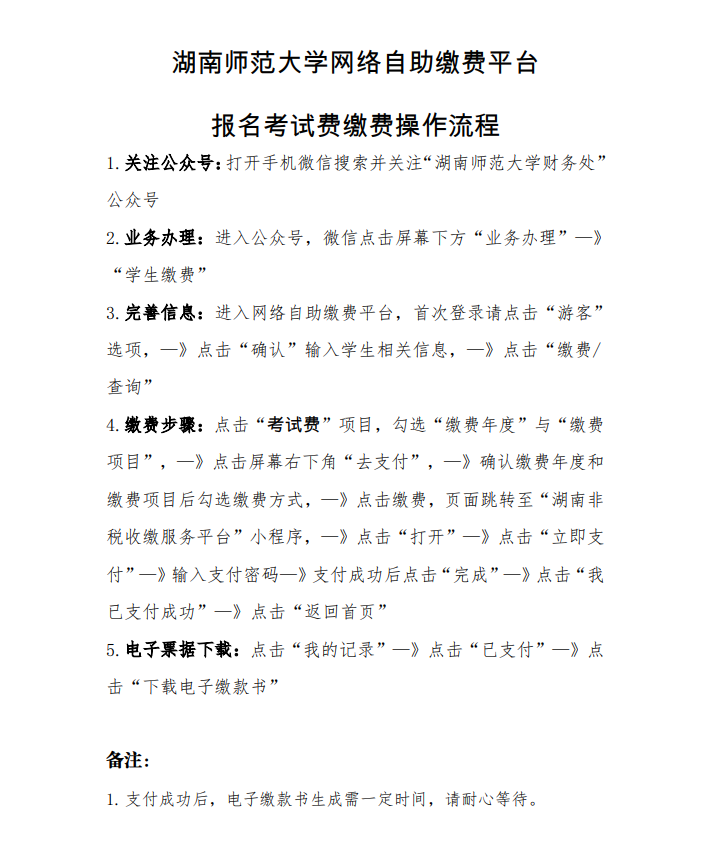 湖南师范大学网络自助缴费平台

报名考试费缴费操作流程

1. 关注公众号：打开手机微信搜索并关注“湖南师范大学财务处”公众号

2. 业务办理：进入公众号，微信点击屏幕下方“业务办理”—》“学生缴费”

3. 完善信息：进入网络自助缴费平台，首次登录请点击“游客”选项，—》点击“确认”输入学生相关信息，—》点击“缴费/查询”

4. 缴费步骤：点击“考试费”项目，勾选“缴费年度”与“缴费项目”，—》点击屏幕右下角“去支付”，—》确认缴费年度和缴费项目后勾选缴费方式，—》点击缴费，页面跳转至“湖南非税收缴服务平台”小程序，—》点击“打开”—》点击“立即支付”—》输入支付密码—》支付成功后点击“完成”—》点击“我已支付成功”—》点击“返回首页”

5. 电子票据下载：点击“我的记录”—》点击“已支付”—》点击“下载电子缴款书”

备注：

1. 支付成功后，电子缴款书生成需一定时间，请耐心等待。